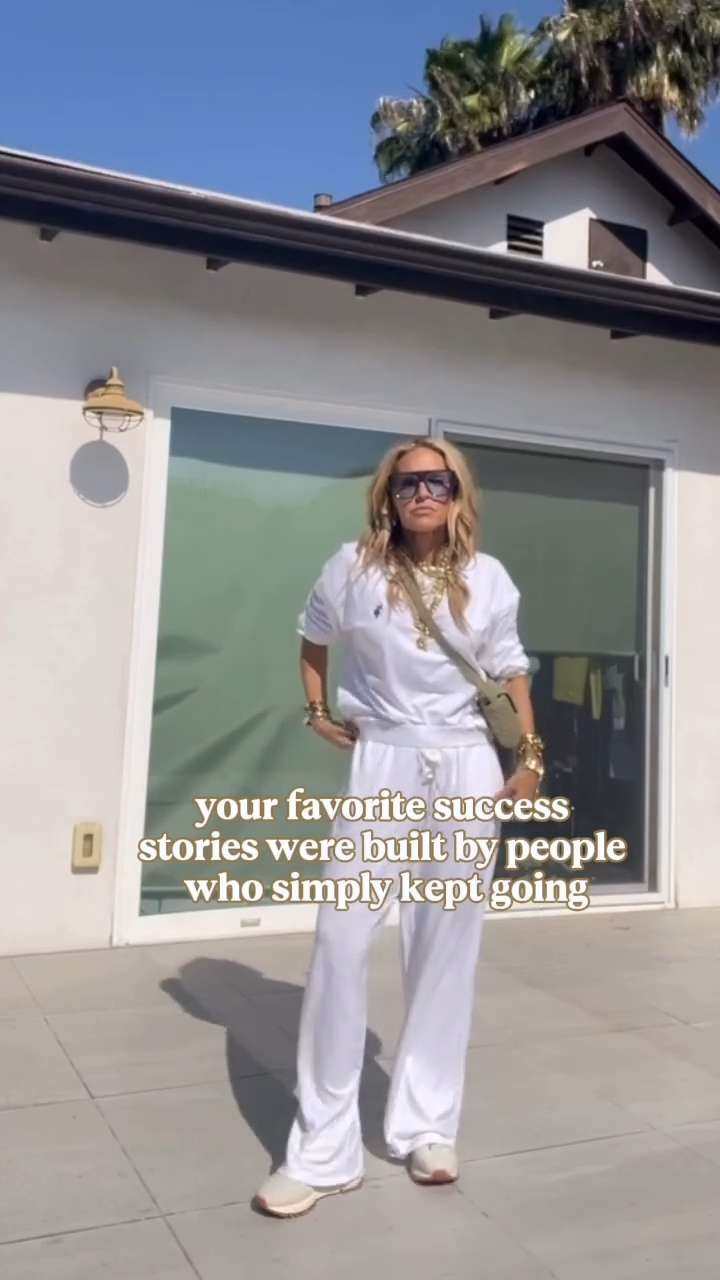 your favorite success stories were built by people who simply kept going